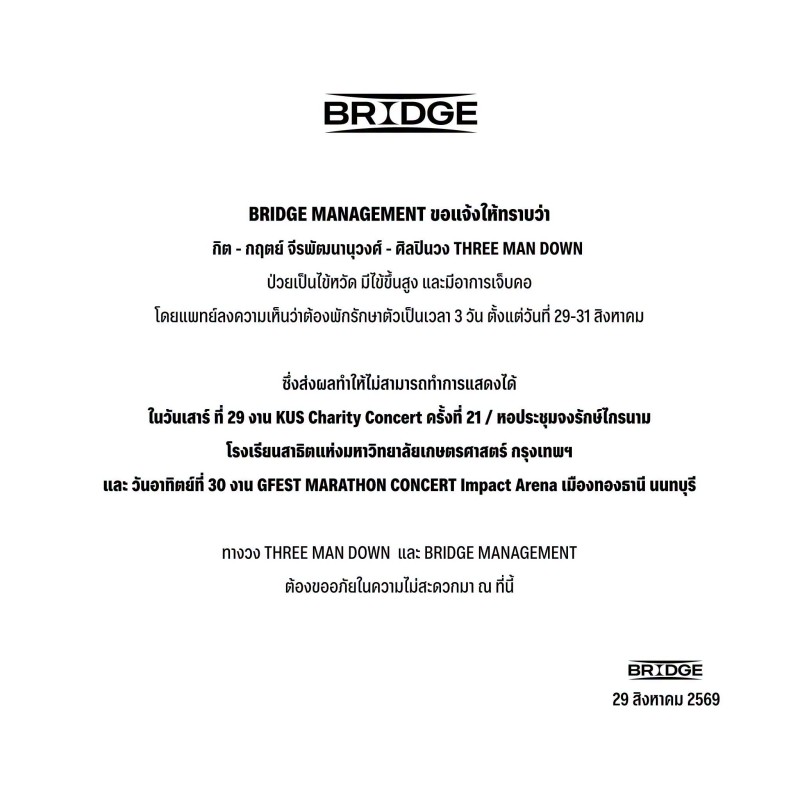 BRIDGE

BRIDGE MANAGEMENT ขอแจ้งให้ทราบว่า
กิต - กฤตย์ จีรพัฒนานุวงศ์ - ศิลปินวง THREE MAN DOWN
ป่วยเป็นไข้หวัด มีไข้ขึ้นสูง และมีอาการเจ็บคอ
โดยแพทย์ลงความเห็นว่าต้องพักรักษาตัวเป็นเวลา 3 วัน ตั้งแต่วันที่ 29-31 สิงหาคม

ซึ่งส่งผลทำให้ไม่สามารถทำการแสดงได้
ในวันเสาร์ ที่ 29 งาน KUS Charity Concert ครั้งที่ 21 / หอประชุมจงรักษ์ไกรนาม
โรงเรียนสาธิตแห่งมหาวิทยาลัยเกษตรศาสตร์ กรุงเทพฯ
และ วันอาทิตย์ที่ 30 งาน GFEST MARATHON CONCERT Impact Arena เมืองทองธานี นนทบุรี

ทางวง THREE MAN DOWN และ BRIDGE MANAGEMENT
ต้องขออภัยในความไม่สะดวกมา ณ ที่นี้

BRIDGE
29 สิงหาคม 2569